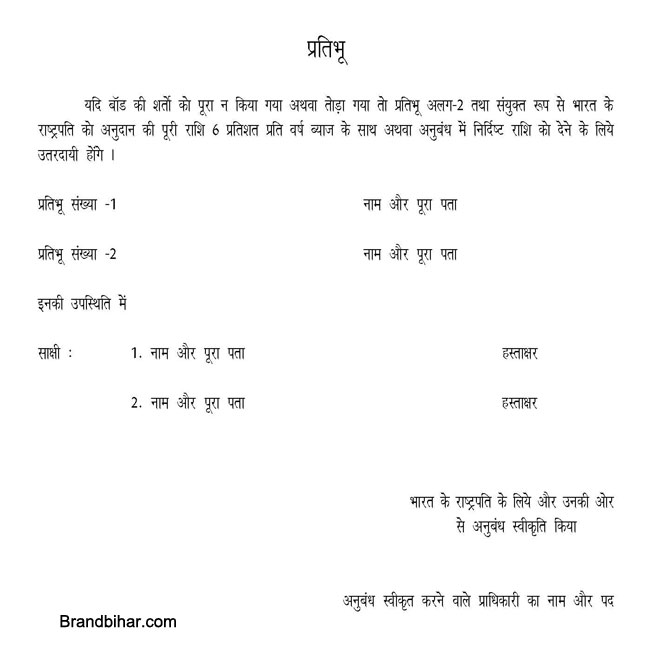 प्रतिभू

यदि बॉड की शर्तो को पूरा न किया गया अथवा तोड़ा गया तो प्रतिभू अलग-2 तथा संयुक्त रूप से भारत के राष्ट्रपति को अनुदान की पूरी राशि 6 प्रतिशत प्रति वर्ष ब्याज के साथ अथवा अनुबंध में निर्दिष्ट राशि को देने के लिये उतरदायी होंगे ।

प्रतिभू संख्या -1 नाम और पूरा पता

प्रतिभू संख्या -2 नाम और पूरा पता

इनकी उपस्थिति में

साक्षी : 1. नाम और पूरा पता हस्ताक्षर

2. नाम और पूरा पता हस्ताक्षर

भारत के राष्ट्रपति के लिये और उनकी ओर से अनुबंध स्वीकृति किया

अनुबंध स्वीकृत करने वाले प्राधिकारी का नाम और पद

Brandbihar.com